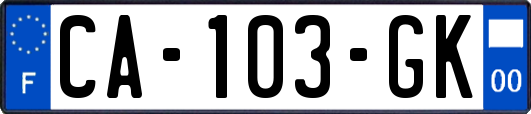 F

CA-103-GK

00